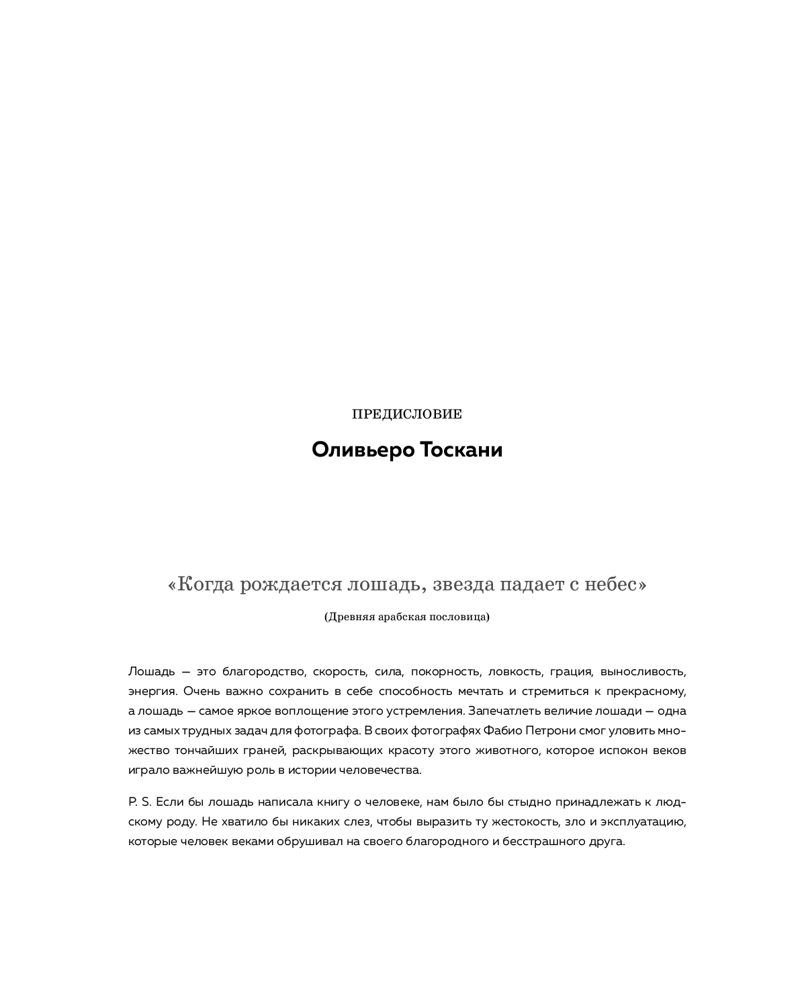 ПРЕДИСЛОВИЕ

Оливьеро Тоскани

«Когда рождается лошадь, звезда падает с небес»

(Древняя арабская пословица)

Лошадь — это благородство, скорость, сила, покорность, ловкость, грация, выносливость, энергия. Очень важно сохранить в себе способность мечтать и стремиться к прекрасному, а лошадь — самое яркое воплощение этого устремления. Запечатлеть величие лошади — одна из самых трудных задач для фотографа. В своих фотографиях Фабио Петрони смог уловить множество тончайших граней, раскрывающих красоту этого животного, которое испокон веков играло важнейшую роль в истории человечества.

P. S. Если бы лошадь написала книгу о человеке, нам было бы стыдно принадлежать к людскому роду. Не хватило бы никаких слез, чтобы выразить ту жестокость, зло и эксплуатацию, которые человек веками обрушивал на своего благородного и бесстрашного друга.